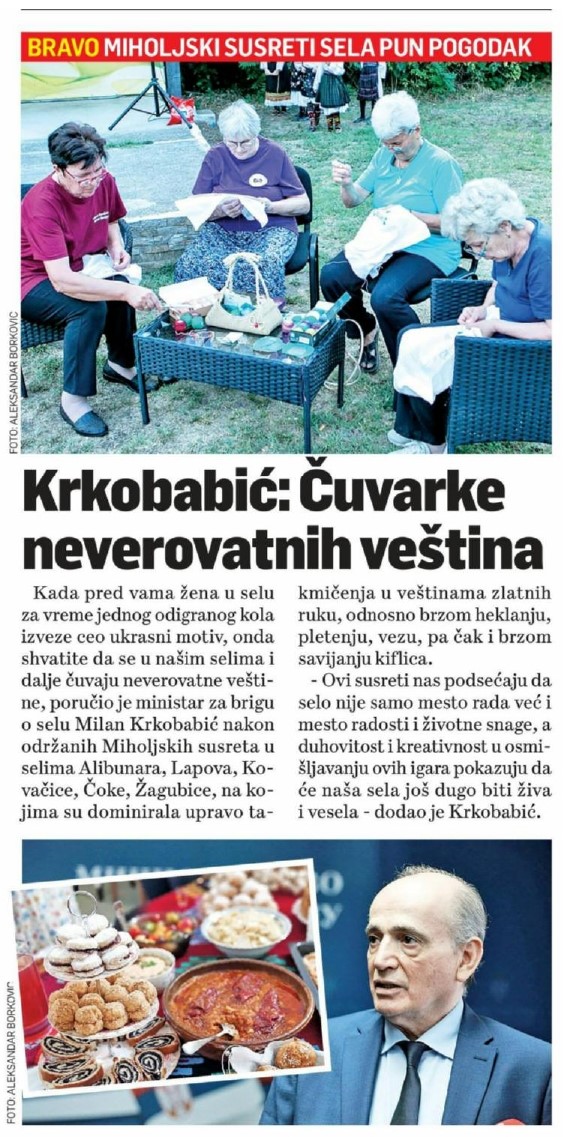 BRAVO MIHOLJSKI SUSRETI SELA PUN POGODAK

FOTO: ALEKSANDAR BORKOVIĆ

Krkobabić: Čuvarke neverovatnih veština

Kada pred vama žena u selu za vreme jednog odigranog kola izveze ceo ukrasni motiv, onda shvatite da se u našim selima i dalje čuvaju neverovatne veštine, poručio je ministar za brigu o selu Milan Krkobabić nakon održanih Miholjskih susreta u selima Alibunara, Lapova, Kovačice, Čoke, Žagubice, na kojima su dominirala upravo takmičenja u veštinama zlatnih ruku, odnosno brzom heklanju, pletenju, vezu, pa čak i brzom savijanju kiflica.

- Ovi susreti nas podsećaju da selo nije samo mesto rada već i mesto radosti i životne snage, a duhovitost i kreativnost u osmišljavanju ovih igara pokazuju da će naša sela još dugo biti živa i vesela - dodao je Krkobabić.

FOTO: ALEKSANDAR BORKOVIĆ